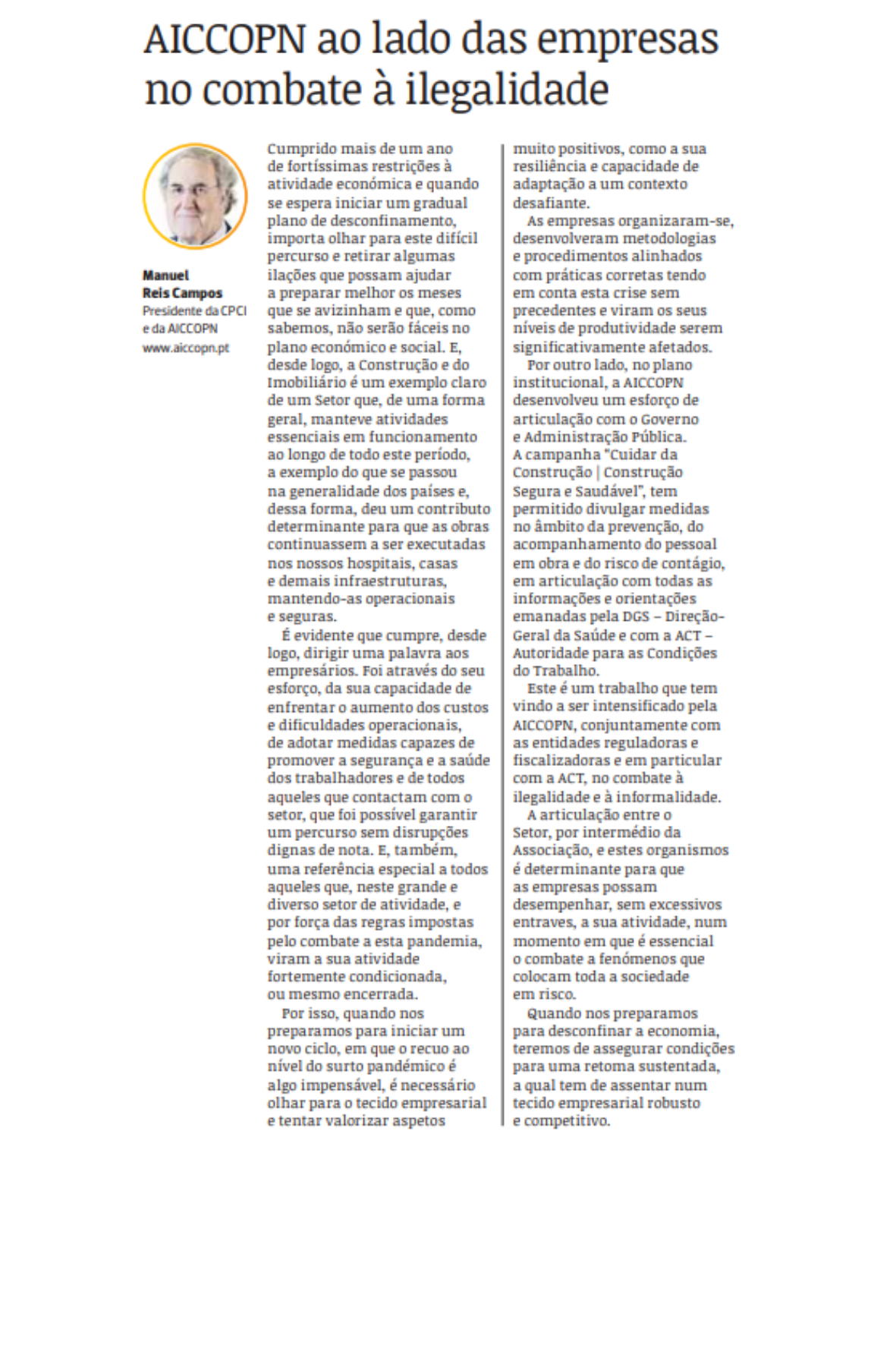 AICCOPN ao lado das empresas no combate à ilegalidade

Manuel Reis Campos
Presidente da CPCI e da AICCOPN
www.aiccopn.pt

Cumprido mais de um ano de fortíssimas restrições à atividade económica e quando se espera iniciar um gradual plano de desconfinamento, importa olhar para este difícil percurso e retirar algumas ilações que possam ajudar a preparar melhor os meses que se avizinham e que, como sabemos, não serão fáceis no plano económico e social. E, desde logo, a Construção e do Imobiliário é um exemplo claro de um Setor que, de uma forma geral, manteve atividades essenciais em funcionamento ao longo de todo este período, a exemplo do que se passou na generalidade dos países e, dessa forma, deu um contributo determinante para que as obras continuassem a ser executadas nos nossos hospitais, casas e demais infraestruturas, mantendo-as operacionais e seguras.

É evidente que cumpre, desde logo, dirigir uma palavra aos empresários. Foi através do seu esforço, da sua capacidade de enfrentar o aumento dos custos e dificuldades operacionais, de adotar medidas capazes de promover a segurança e a saúde dos trabalhadores e de todos aqueles que contactam com o setor, que foi possível garantir um percurso sem disrupções dignas de nota. E, também, uma referência especial a todos aqueles que, neste grande e diverso setor de atividade, e por força das regras impostas pelo combate a esta pandemia, viram a sua atividade fortemente condicionada, ou mesmo encerrada.

Por isso, quando nos preparamos para iniciar um novo ciclo, em que o recuo ao nível do surto pandémico é algo impensável, é necessário olhar para o tecido empresarial e tentar valorizar aspetos muito positivos, como a sua resiliência e capacidade de adaptação a um contexto desafiante.

As empresas organizaram-se, desenvolveram metodologias e procedimentos alinhados com práticas corretas tendo em conta esta crise sem precedentes e viram os seus níveis de produtividade serem significativamente afetados.

Por outro lado, no plano institucional, a AICCOPN desenvolveu um esforço de articulação com o Governo e Administração Pública. A campanha "Cuidar da Construção | Construção Segura e Saudável", tem permitido divulgar medidas no âmbito da prevenção, do acompanhamento do pessoal em obra e do risco de contágio, em articulação com todas as informações e orientações emanadas pela DGS – Direção-Geral da Saúde e com a ACT – Autoridade para as Condições do Trabalho.

Este é um trabalho que tem vindo a ser intensificado pela AICCOPN, conjuntamente com as entidades reguladoras e fiscalizadoras e em particular com a ACT, no combate à ilegalidade e à informalidade.

A articulação entre o Setor, por intermédio da Associação, e estes organismos é determinante para que as empresas possam desempenhar, sem excessivos entraves, a sua atividade, num momento em que é essencial o combate a fenómenos que colocam toda a sociedade em risco.

Quando nos preparamos para desconfinar a economia, teremos de assegurar condições para uma retoma sustentada, a qual tem de assentar num tecido empresarial robusto e competitivo.